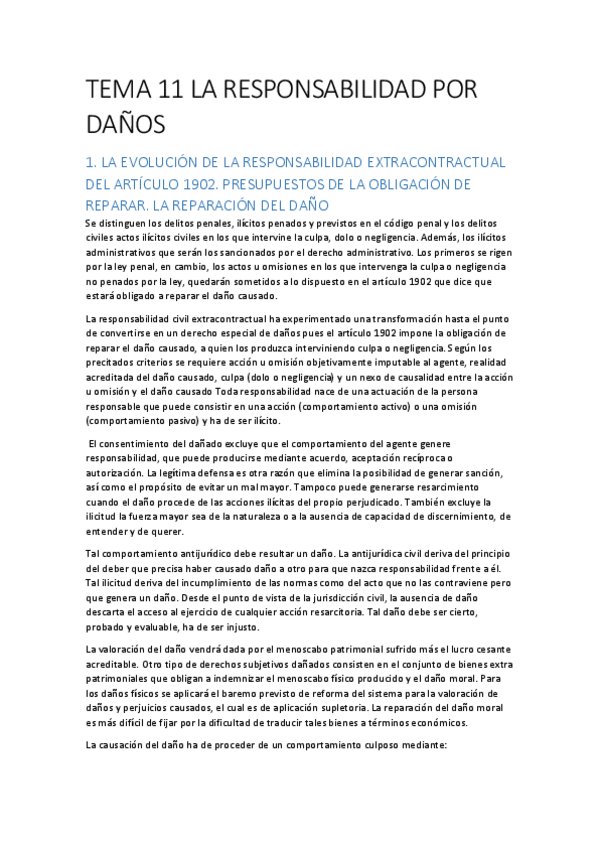 TEMA 11 LA RESPONSABILIDAD POR DAÑOS

1. LA EVOLUCIÓN DE LA RESPONSABILIDAD EXTRACONTRACTUAL DEL ARTÍCULO 1902. PRESUPUESTOS DE LA OBLIGACIÓN DE REPARAR. LA REPARACIÓN DEL DAÑO

Se distinguen los delitos penales, ilícitos penados y previstos en el código penal y los delitos civiles actos ilícitos civiles en los que intervine la culpa, dolo o negligencia. Además, los ilícitos administrativos que serán los sancionados por el derecho administrativo. Los primeros se rigen por la ley penal, en cambio, los actos u omisiones en los que intervenga la culpa o negligencia no penados por la ley, quedarán sometidos a lo dispuesto en el artículo 1902 que dice que estará obligado a reparar el daño causado.

La responsabilidad civil extracontractual ha experimentado una transformación hasta el punto de convertirse en un derecho especial de daños pues el artículo 1902 impone la obligación de reparar el daño causado, a quien los produzca interviniendo culpa o negligencia. Según los precitados criterios se requiere acción u omisión objetivamente imputable al agente, realidad acreditada del daño causado, culpa (dolo o negligencia) y un nexo de causalidad entre la acción u omisión y el daño causado Toda responsabilidad nace de una actuación de la persona responsable que puede consistir en una acción (comportamiento activo) o una omisión (comportamiento pasivo) y ha de ser ilícito.

El consentimiento del dañado excluye que el comportamiento del agente genere responsabilidad, que puede producirse mediante acuerdo, aceptación recíproca o autorización. La legítima defensa es otra razón que elimina la posibilidad de generar sanción, así como el propósito de evitar un mal mayor. Tampoco puede generarse resarcimiento cuando el daño procede de las acciones ilícitas del propio perjudicado. También excluye la ilicitud la fuerza mayor sea de la naturaleza o a la ausencia de capacidad de discernimiento, de entender y de querer.

Tal comportamiento antijurídico debe resultar un daño. La antijurídica civil deriva del principio del deber que precisa haber causado daño a otro para que nazca responsabilidad frente a él. Tal ilicitud deriva del incumplimiento de las normas como del acto que no las contraviene pero que genera un daño. Desde el punto de vista de la jurisdicción civil, la ausencia de daño descarta el acceso al ejercicio de cualquier acción resarcitoria. Tal daño debe ser cierto, probado y evaluable, ha de ser injusto.

La valoración del daño vendrá dada por el menoscabo patrimonial sufrido más el lucro cesante acreditable. Otro tipo de derechos subjetivos dañados consisten en el conjunto de bienes extra patrimoniales que obligan a indemnizar el menoscabo físico producido y el daño moral. Para los daños físicos se aplicará el baremo previsto de reforma del sistema para la valoración de daños y perjuicios causados, el cual es de aplicación supletoria. La reparación del daño moral es más difícil de fijar por la dificultad de traducir tales bienes a términos económicos.

La causación del daño ha de proceder de un comportamiento culposo mediante: